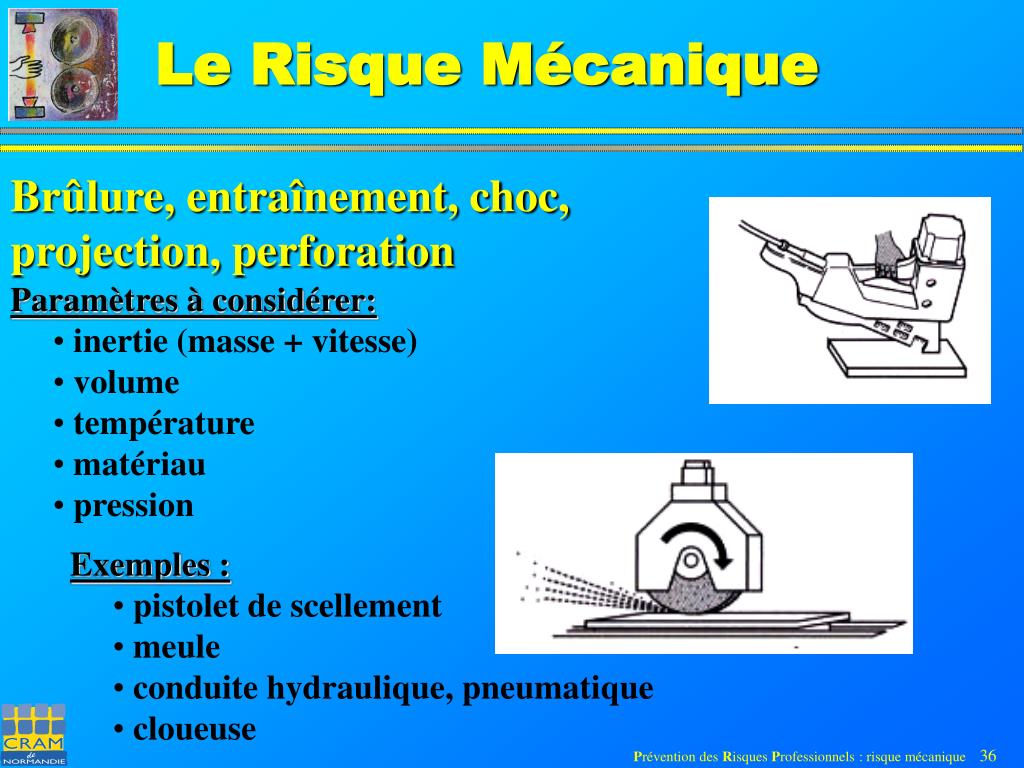 Le Risque Mécanique

Brûlure, entraînement, choc, projection, perforation

Paramètres à considérer:
• inertie (masse + vitesse)
• volume
• température
• matériau
• pression

Exemples :
• pistolet de scellement
• meule
• conduite hydraulique, pneumatique
• cloueuse

CRAM de NORMANDIE

Prévention des Risques Professionnels : risque mécanique 36